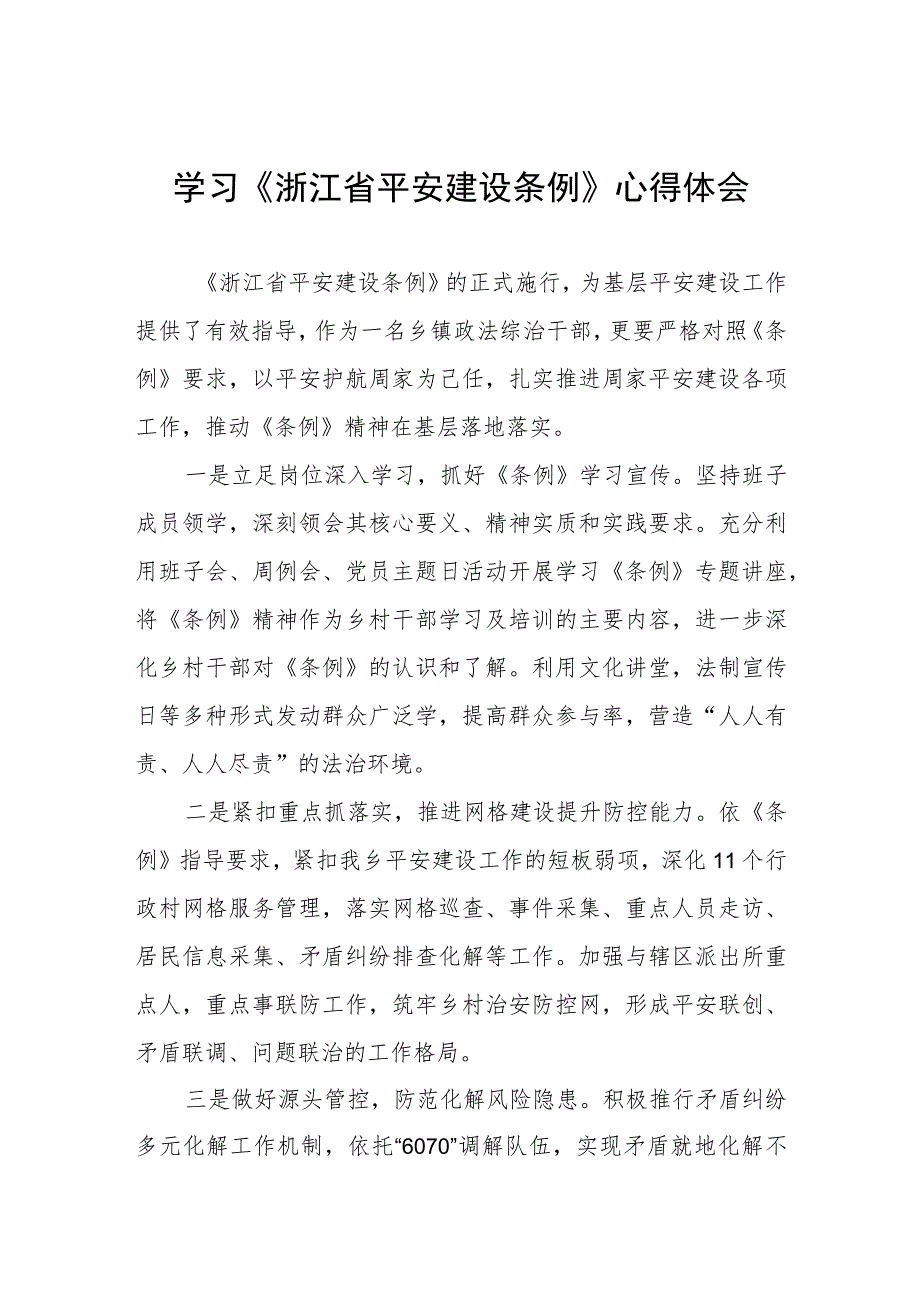 学习《浙江省平安建设条例》心得体会

《浙江省平安建设条例》的正式施行，为基层平安建设工作提供了有效指导，作为一名乡镇政法综治干部，更要严格对照《条例》要求，以平安护航周家为己任，扎实推进周家平安建设各项工作，推动《条例》精神在基层落地落实。

一是立足岗位深入学习，抓好《条例》学习宣传。坚持班子成员领学，深刻领会其核心要义、精神实质和实践要求。充分利用班子会、周例会、党员主题日活动开展学习《条例》专题讲座，将《条例》精神作为乡村干部学习及培训的主要内容，进一步深化乡村干部对《条例》的认识和了解。利用文化讲堂，法制宣传日等多种形式发动群众广泛学，提高群众参与率，营造“人人有责、人人尽责”的法治环境。

二是紧扣重点抓落实，推进网格建设提升防控能力。依《条例》指导要求，紧扣我乡平安建设工作的短板弱项，深化11个行政村网格服务管理，落实网格巡查、事件采集、重点人员走访、居民信息采集、矛盾纠纷排查化解等工作。加强与辖区派出所重点人，重点事联防工作，筑牢乡村治安防控网，形成平安联创、矛盾联调、问题联治的工作格局。

三是做好源头管控，防范化解风险隐患。积极推行矛盾纠纷多元化解工作机制，依托“6070”调解队伍，实现矛盾就地化解不